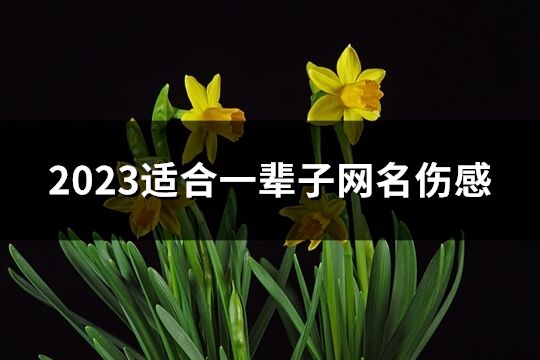 2023适合一辈子网名伤感